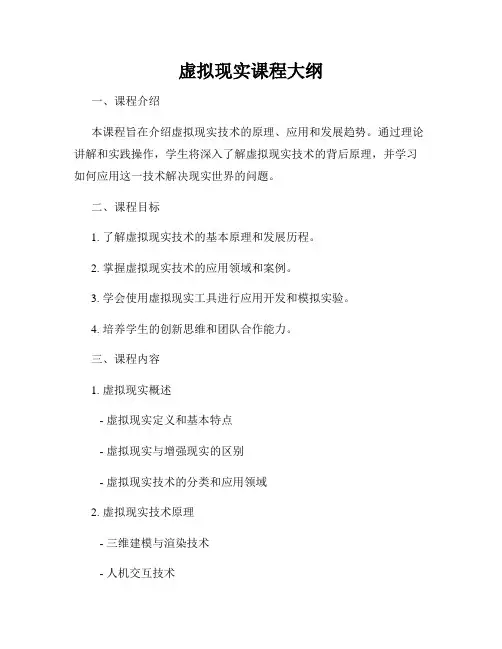 虚拟现实课程大纲

一、课程介绍

本课程旨在介绍虚拟现实技术的原理、应用和发展趋势。通过理论讲解和实践操作，学生将深入了解虚拟现实技术的背后原理，并学习如何应用这一技术解决现实世界的问题。

二、课程目标

1. 了解虚拟现实技术的基本原理和发展历程。

2. 掌握虚拟现实技术的应用领域和案例。

3. 学会使用虚拟现实工具进行应用开发和模拟实验。

4. 培养学生的创新思维和团队合作能力。

三、课程内容

1. 虚拟现实概述

- 虚拟现实定义和基本特点

- 虚拟现实与增强现实的区别

- 虚拟现实技术的分类和应用领域

2. 虚拟现实技术原理

- 三维建模与渲染技术

- 人机交互技术